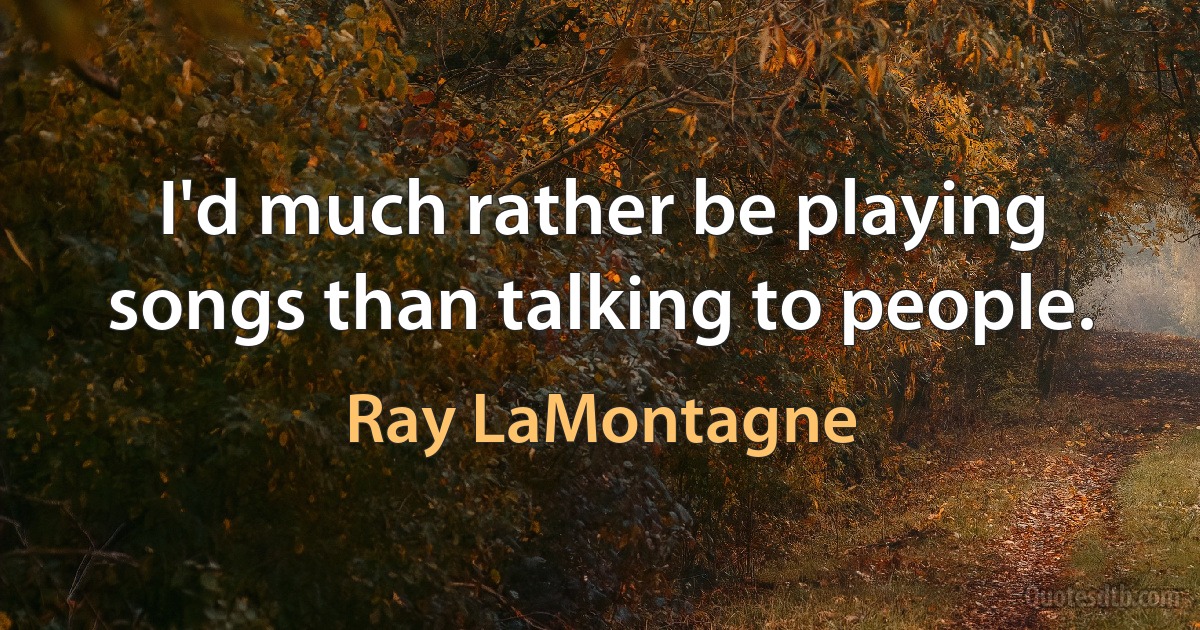 I'd much rather be playing songs than talking to people.

Ray LaMontagne

Quotesdtb.com